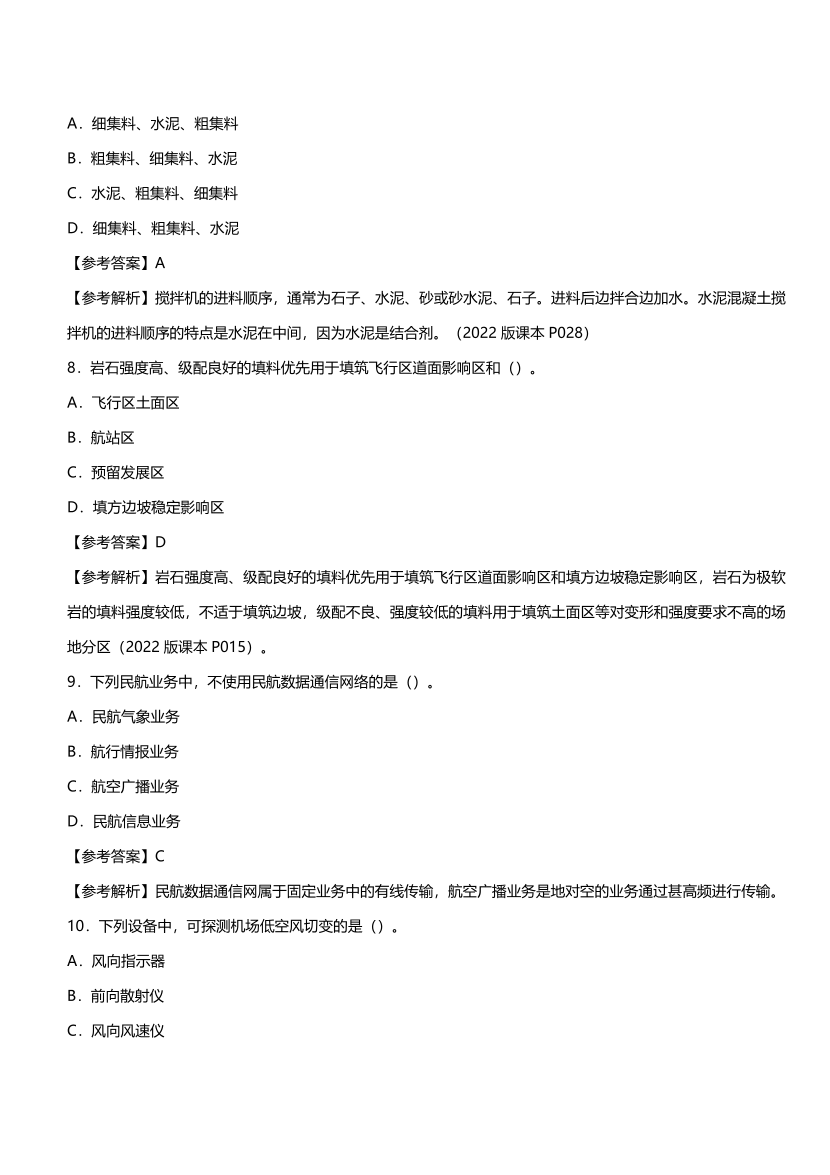 A．细集料、水泥、粗集料

B．粗集料、细集料、水泥

C．水泥、粗集料、细集料

D．细集料、粗集料、水泥

【参考答案】A

【参考解析】搅拌机的进料顺序，通常为石子、水泥、砂或砂水泥、石子。进料后边拌合边加水。水泥混凝土搅拌机的进料顺序的特点是水泥在中间，因为水泥是结合剂。（2022 版课本 P028）

8．岩石强度高、级配良好的填料优先用于填筑飞行区道面影响区和（）。

A．飞行区土面区

B．航站区

C．预留发展区

D．填方边坡稳定影响区

【参考答案】D

【参考解析】岩石强度高、级配良好的填料优先用于填筑飞行区道面影响区和填方边坡稳定影响区，岩石为极软岩的填料强度较低，不适于填筑边坡，级配不良、强度较低的填料用于填筑土面区等对变形和强度要求不高的场地分区（2022 版课本 P015）。

9．下列民航业务中，不使用民航数据通信网络的是（）。

A．民航气象业务

B．航行情报业务

C．航空广播业务

D．民航信息业务

【参考答案】C

【参考解析】民航数据通信网属于固定业务中的有线传输，航空广播业务是地对空的业务通过甚高频进行传输。

10．下列设备中，可探测机场低空风切变的是（）。

A．风向指示器

B．前向散射仪

C．风向风速仪